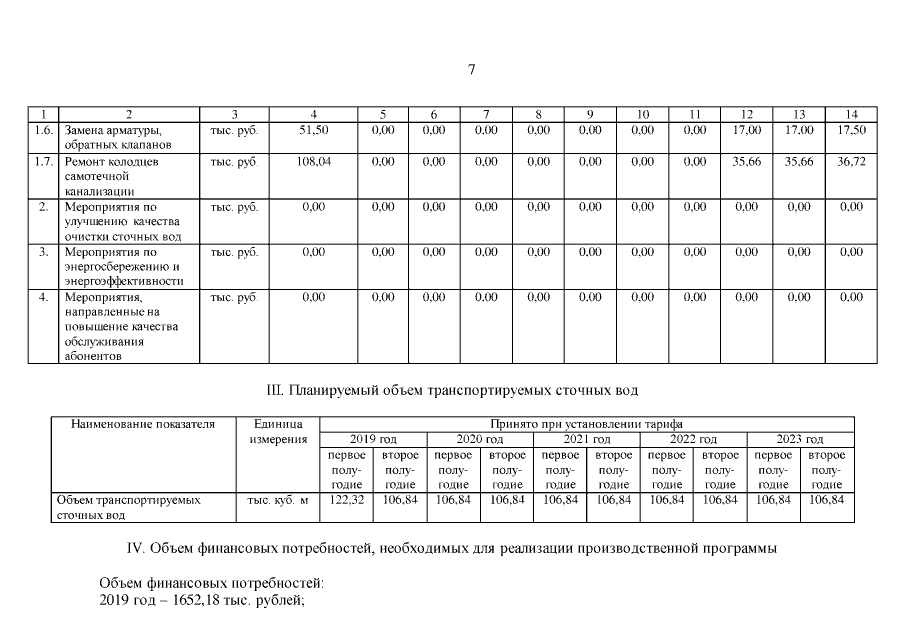 7

| 1 | 2 | 3 | 4 | 5 | 6 | 7 | 8 | 9 | 10 | 11 | 12 | 13 | 14 |
|---|---|---|---|---|---|---|---|---|---|---|---|---|---|
| 1.6. | Замена арматуры, обратных клапанов | тыс. руб. | 51,50 | 0,00 | 0,00 | 0,00 | 0,00 | 0,00 | 0,00 | 0,00 | 17,00 | 17,00 | 17,50 |
| 1.7. | Ремонт колодцев самотечной канализации | тыс. руб. | 108,04 | 0,00 | 0,00 | 0,00 | 0,00 | 0,00 | 0,00 | 0,00 | 35,66 | 35,66 | 36,72 |
| 2. | Мероприятия по улучшению качества очистки сточных вод | тыс. руб. | 0,00 | 0,00 | 0,00 | 0,00 | 0,00 | 0,00 | 0,00 | 0,00 | 0,00 | 0,00 | 0,00 |
| 3. | Мероприятия по энергосбережению и энергоэффективности | тыс. руб. | 0,00 | 0,00 | 0,00 | 0,00 | 0,00 | 0,00 | 0,00 | 0,00 | 0,00 | 0,00 | 0,00 |
| 4. | Мероприятия, направленные на повышение качества обслуживания абонентов | тыс. руб. | 0,00 | 0,00 | 0,00 | 0,00 | 0,00 | 0,00 | 0,00 | 0,00 | 0,00 | 0,00 | 0,00 |

III. Планируемый объем транспортируемых сточных вод

| Наименование показателя | Единица измерения | Принято при установлении тарифа | | | | | | | | | |
|---|---|---|---|---|---|---|---|---|---|---|---|
| | | 2019 год | | 2020 год | | 2021 год | | 2022 год | | 2023 год | |
| | | первое полугодие | второе полугодие | первое полугодие | второе полугодие | первое полугодие | второе полугодие | первое полугодие | второе полугодие | первое полугодие | второе полугодие |
| Объем транспортируемых сточных вод | тыс. куб. м | 122,32 | 106,84 | 106,84 | 106,84 | 106,84 | 106,84 | 106,84 | 106,84 | 106,84 | 106,84 |

IV. Объем финансовых потребностей, необходимых для реализации производственной программы

Объем финансовых потребностей:
2019 год – 1652,18 тыс. рублей;